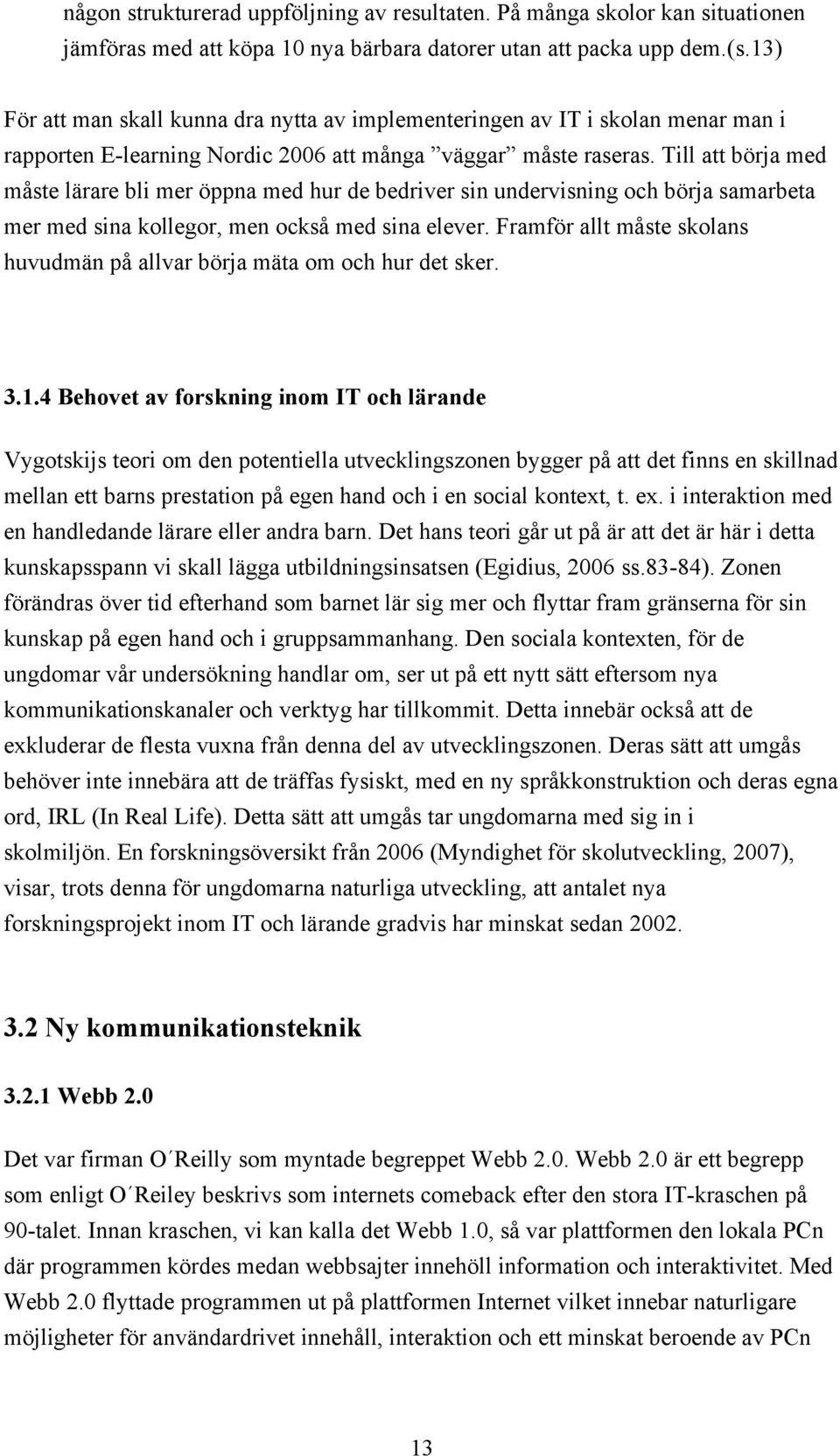 någon strukturerad uppföljning av resultaten. På många skolor kan situationen jämföras med att köpa 10 nya bärbara datorer utan att packa upp dem.(s.13)

För att man skall kunna dra nytta av implementeringen av IT i skolan menar man i rapporten E-learning Nordic 2006 att många ”väggar” måste raseras. Till att börja med måste lärare bli mer öppna med hur de bedriver sin undervisning och börja samarbeta mer med sina kollegor, men också med sina elever. Framför allt måste skolans huvudmän på allvar börja mäta om och hur det sker.

3.1.4 Behovet av forskning inom IT och lärande

Vygotskijs teori om den potentiella utvecklingszonen bygger på att det finns en skillnad mellan ett barns prestation på egen hand och i en social kontext, t. ex. i interaktion med en handledande lärare eller andra barn. Det hans teori går ut på är att det är här i detta kunskapsspann vi skall lägga utbildningsinsatsen (Egidius, 2006 ss.83-84). Zonen förändras över tid efterhand som barnet lär sig mer och flyttar fram gränserna för sin kunskap på egen hand och i gruppsammanhang. Den sociala kontexten, för de ungdomar vår undersökning handlar om, ser ut på ett nytt sätt eftersom nya kommunikationskanaler och verktyg har tillkommit. Detta innebär också att de exkluderar de flesta vuxna från denna del av utvecklingszonen. Deras sätt att umgås behöver inte innebära att de träffas fysiskt, med en ny språkkonstruktion och deras egna ord, IRL (In Real Life). Detta sätt att umgås tar ungdomarna med sig in i skolmiljön. En forskningsöversikt från 2006 (Myndighet för skolutveckling, 2007), visar, trots denna för ungdomarna naturliga utveckling, att antalet nya forskningsprojekt inom IT och lärande gradvis har minskat sedan 2002.

3.2 Ny kommunikationsteknik

3.2.1 Webb 2.0

Det var firman O´Reilly som myntade begreppet Webb 2.0. Webb 2.0 är ett begrepp som enligt O´Reiley beskrivs som internets comeback efter den stora IT-kraschen på 90-talet. Innan kraschen, vi kan kalla det Webb 1.0, så var plattformen den lokala PCn där programmen kördes medan webbsajter innehöll information och interaktivitet. Med Webb 2.0 flyttade programmen ut på plattformen Internet vilket innebar naturligare möjligheter för användardrivet innehåll, interaktion och ett minskat beroende av PCn

13